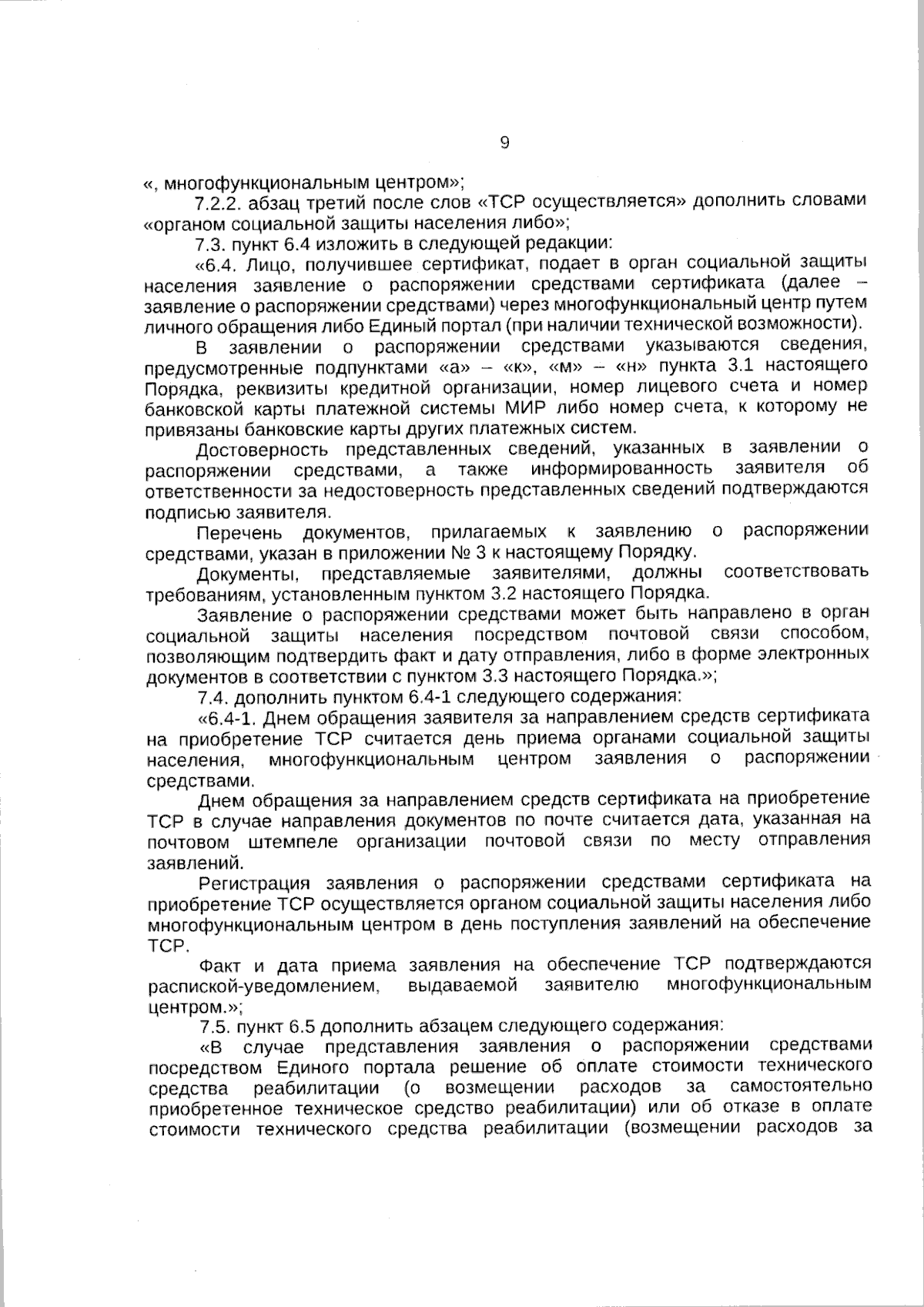 9

«, многофункциональным центром»;

7.2.2. абзац третий после слов «ТСР осуществляется» дополнить словами «органом социальной защиты населения либо»;

7.3. пункт 6.4 изложить в следующей редакции:

«6.4. Лицо, получившее сертификат, подает в орган социальной защиты населения заявление о распоряжении средствами сертификата (далее – заявление о распоряжении средствами) через многофункциональный центр путем личного обращения либо Единый портал (при наличии технической возможности).

В заявлении о распоряжении средствами указываются сведения, предусмотренные подпунктами «а» – «к», «м» – «н» пункта 3.1 настоящего Порядка, реквизиты кредитной организации, номер лицевого счета и номер банковской карты платежной системы МИР либо номер счета, к которому не привязаны банковские карты других платежных систем.

Достоверность представленных сведений, указанных в заявлении о распоряжении средствами, а также информированность заявителя об ответственности за недостоверность представленных сведений подтверждаются подписью заявителя.

Перечень документов, прилагаемых к заявлению о распоряжении средствами, указан в приложении № 3 к настоящему Порядку.

Документы, представляемые заявителями, должны соответствовать требованиям, установленным пунктом 3.2 настоящего Порядка.

Заявление о распоряжении средствами может быть направлено в орган социальной защиты населения посредством почтовой связи способом, позволяющим подтвердить факт и дату отправления, либо в форме электронных документов в соответствии с пунктом 3.3 настоящего Порядка.»;

7.4. дополнить пунктом 6.4-1 следующего содержания:

«6.4-1. Днем обращения заявителя за направлением средств сертификата на приобретение ТСР считается день приема органами социальной защиты населения, многофункциональным центром заявления о распоряжении средствами.

Днем обращения за направлением средств сертификата на приобретение ТСР в случае направления документов по почте считается дата, указанная на почтовом штемпеле организации почтовой связи по месту отправления заявлений.

Регистрация заявления о распоряжении средствами сертификата на приобретение ТСР осуществляется органом социальной защиты населения либо многофункциональным центром в день поступления заявлений на обеспечение ТСР.

Факт и дата приема заявления на обеспечение ТСР подтверждаются распиской-уведомлением, выдаваемой заявителю многофункциональным центром.»;

7.5. пункт 6.5 дополнить абзацем следующего содержания:

«В случае представления заявления о распоряжении средствами посредством Единого портала решение об оплате стоимости технического средства реабилитации (о возмещении расходов за самостоятельно приобретенное техническое средство реабилитации) или об отказе в оплате стоимости технического средства реабилитации (возмещении расходов за